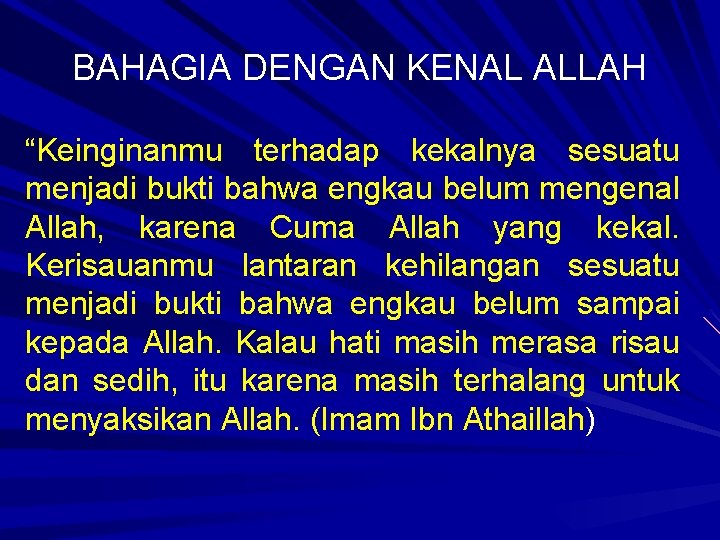 BAHAGIA DENGAN KENAL ALLAH

“Keinginanmu terhadap kekalnya sesuatu menjadi bukti bahwa engkau belum mengenal Allah, karena Cuma Allah yang kekal. Kerisauanmu lantaran kehilangan sesuatu menjadi bukti bahwa engkau belum sampai kepada Allah. Kalau hati masih merasa risau dan sedih, itu karena masih terhalang untuk menyaksikan Allah. (Imam Ibn Athaillah)